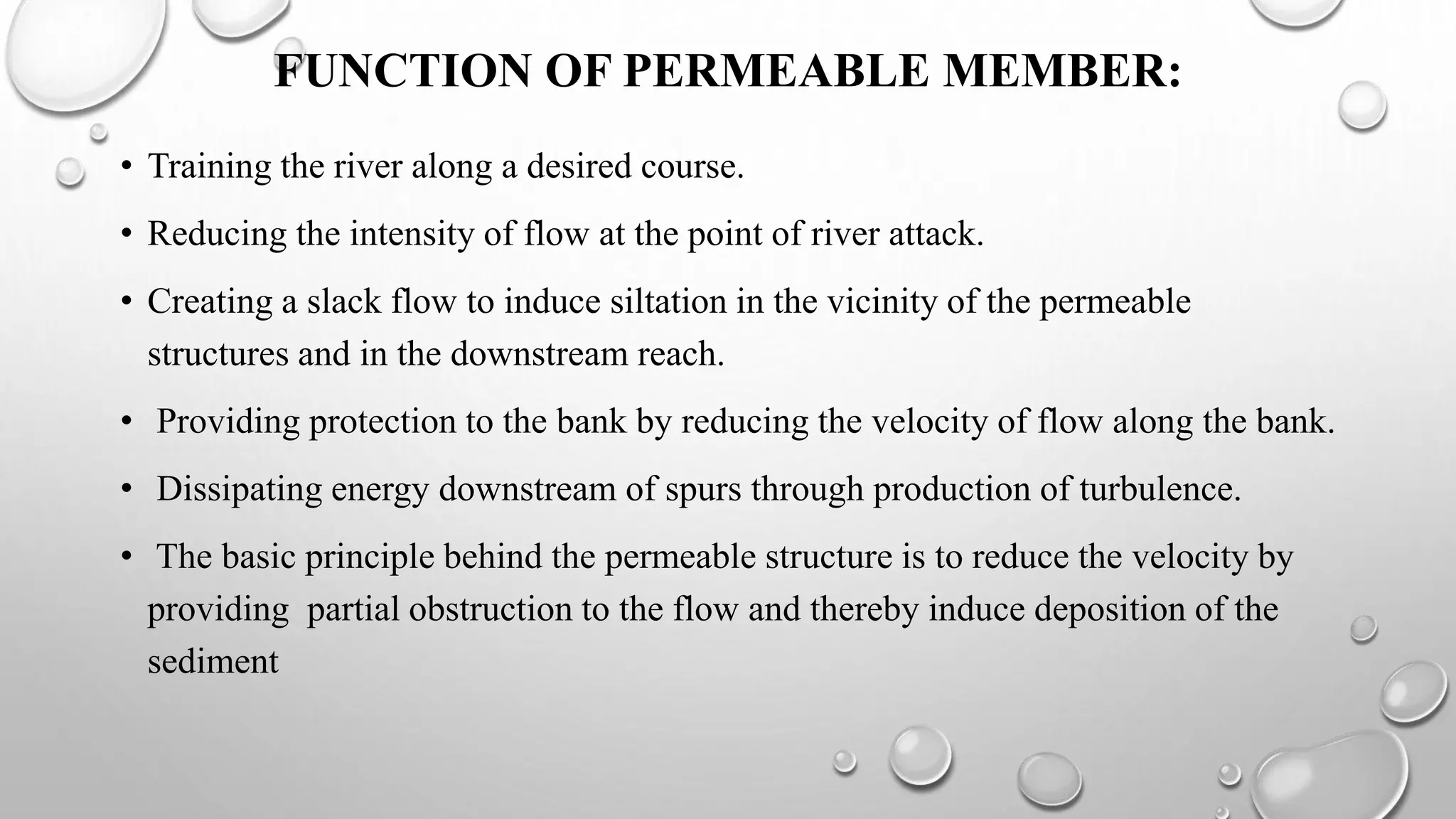 FUNCTION OF PERMEABLE MEMBER:

• Training the river along a desired course.

• Reducing the intensity of flow at the point of river attack.

• Creating a slack flow to induce siltation in the vicinity of the permeable structures and in the downstream reach.

• Providing protection to the bank by reducing the velocity of flow along the bank.

• Dissipating energy downstream of spurs through production of turbulence.

• The basic principle behind the permeable structure is to reduce the velocity by providing partial obstruction to the flow and thereby induce deposition of the sediment